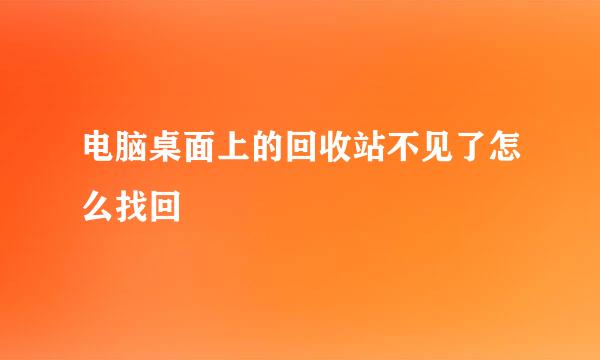 电脑桌面上的回收站不见了怎么找回